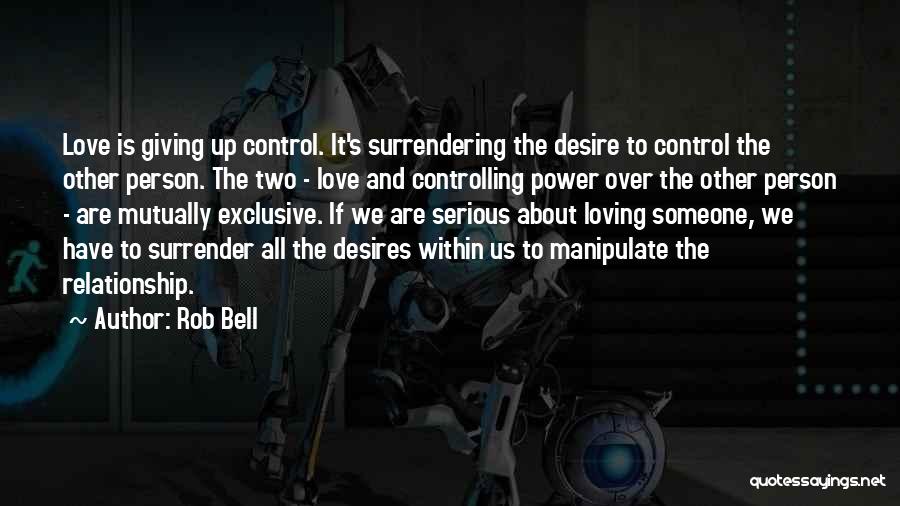 Love is giving up control. It's surrendering the desire to control the other person. The two - love and controlling power over the other person - are mutually exclusive. If we are serious about loving someone, we have to surrender all the desires within us to manipulate the relationship.

~ Author: Rob Bell

quotessayings.net